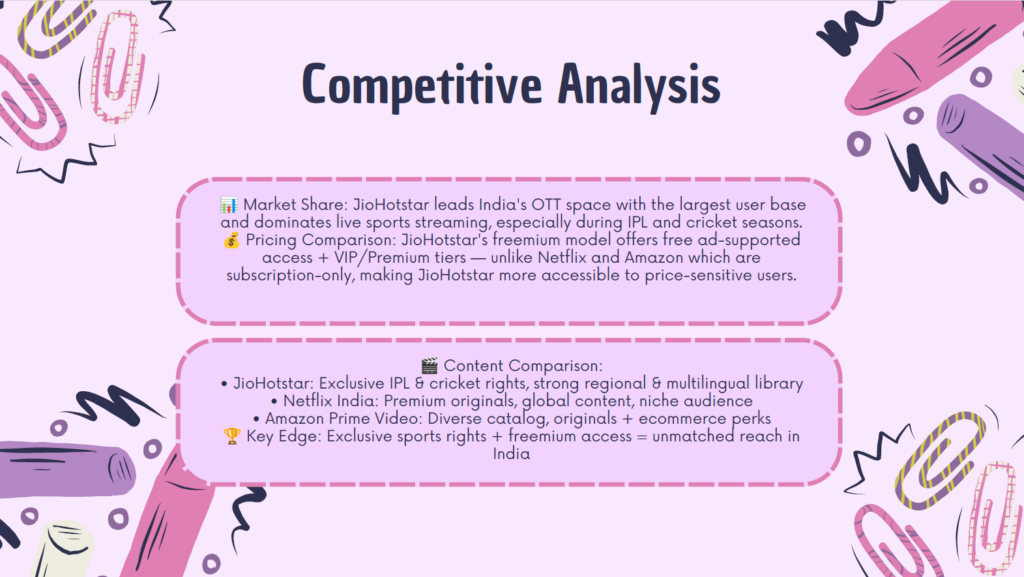 Competitive Analysis

📊 Market Share: JioHotstar leads India's OTT space with the largest user base and dominates live sports streaming, especially during IPL and cricket seasons.
💰 Pricing Comparison: JioHotstar's freemium model offers free ad-supported access + VIP/Premium tiers — unlike Netflix and Amazon which are subscription-only, making JioHotstar more accessible to price-sensitive users.

🎬 Content Comparison:
• JioHotstar: Exclusive IPL & cricket rights, strong regional & multilingual library
• Netflix India: Premium originals, global content, niche audience
• Amazon Prime Video: Diverse catalog, originals + ecommerce perks
🏆 Key Edge: Exclusive sports rights + freemium access = unmatched reach in India